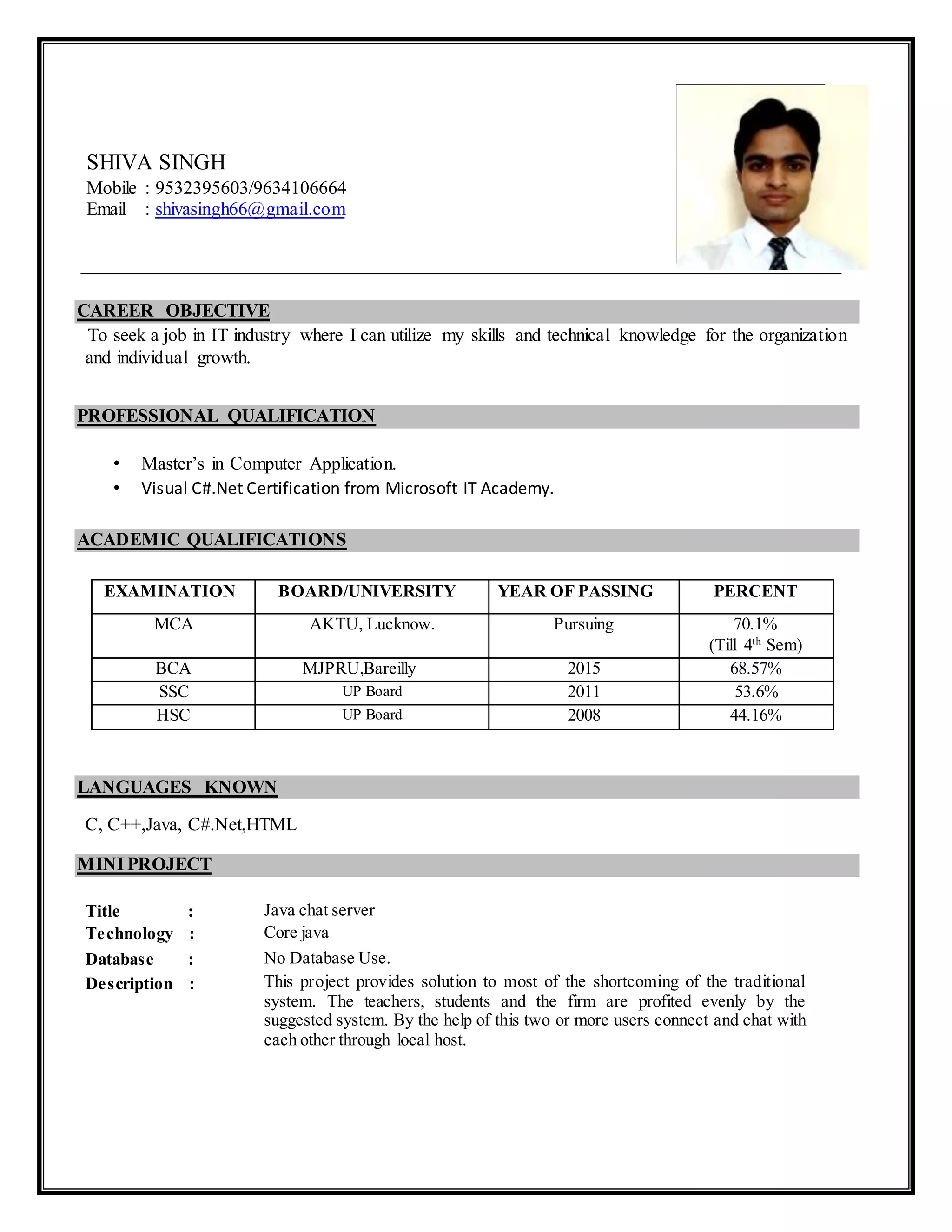 SHIVA SINGH
Mobile : 9532395603/9634106664
Email : shivasingh66@gmail.com

CAREER OBJECTIVE
To seek a job in IT industry where I can utilize my skills and technical knowledge for the organization and individual growth.

PROFESSIONAL QUALIFICATION

• Master's in Computer Application.
• Visual C#.Net Certification from Microsoft IT Academy.

ACADEMIC QUALIFICATIONS

| EXAMINATION | BOARD/UNIVERSITY | YEAR OF PASSING | PERCENT |
|---|---|---|---|
| MCA | AKTU, Lucknow. | Pursuing | 70.1% (Till 4$^{th}$ Sem) |
| BCA | MJPRU,Bareilly | 2015 | 68.57% |
| SSC | UP Board | 2011 | 53.6% |
| HSC | UP Board | 2008 | 44.16% |

LANGUAGES KNOWN
C, C++,Java, C#.Net,HTML

MINI PROJECT

Title : Java chat server
Technology : Core java
Database : No Database Use.
Description : This project provides solution to most of the shortcoming of the traditional system. The teachers, students and the firm are profited evenly by the suggested system. By the help of this two or more users connect and chat with each other through local host.